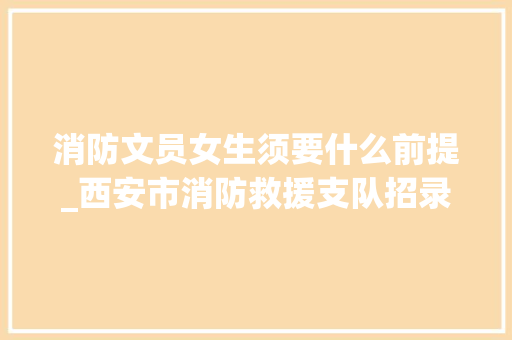 消防文员女生须要什么前提_西安市消防救援支队招录